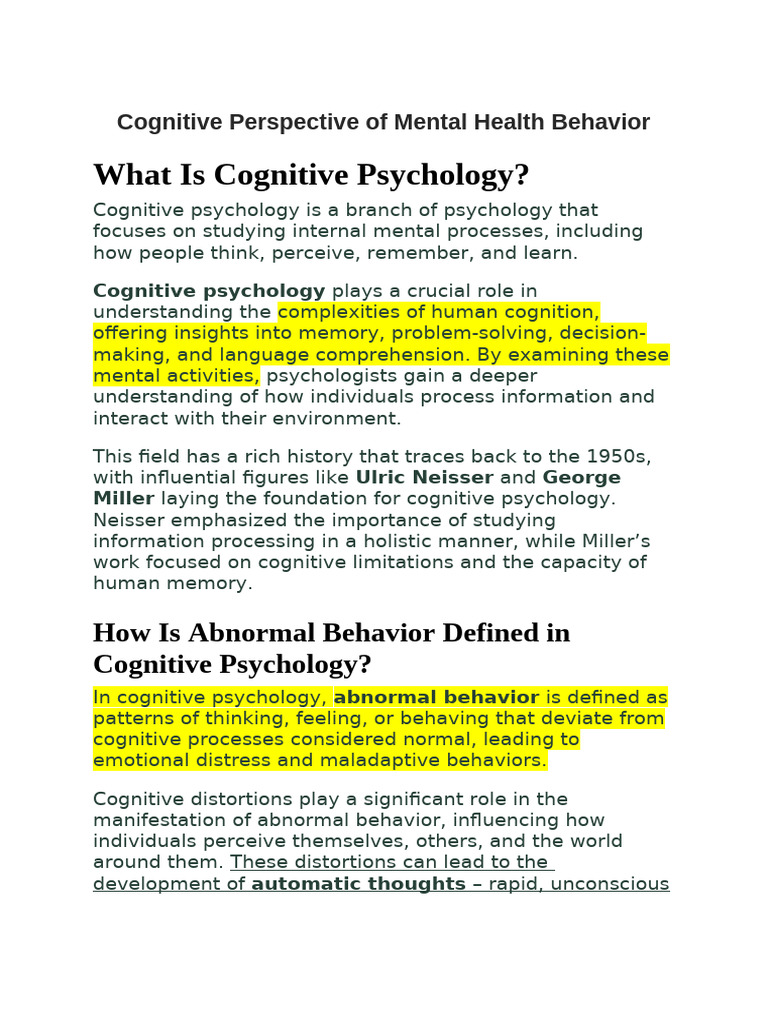 Cognitive Perspective of Mental Health Behavior

What Is Cognitive Psychology?

Cognitive psychology is a branch of psychology that focuses on studying internal mental processes, including how people think, perceive, remember, and learn.

Cognitive psychology plays a crucial role in understanding the complexities of human cognition, offering insights into memory, problem-solving, decision-making, and language comprehension. By examining these mental activities, psychologists gain a deeper understanding of how individuals process information and interact with their environment.

This field has a rich history that traces back to the 1950s, with influential figures like Ulric Neisser and George Miller laying the foundation for cognitive psychology. Neisser emphasized the importance of studying information processing in a holistic manner, while Miller's work focused on cognitive limitations and the capacity of human memory.

How Is Abnormal Behavior Defined in Cognitive Psychology?

In cognitive psychology, abnormal behavior is defined as patterns of thinking, feeling, or behaving that deviate from cognitive processes considered normal, leading to emotional distress and maladaptive behaviors.

Cognitive distortions play a significant role in the manifestation of abnormal behavior, influencing how individuals perceive themselves, others, and the world around them. These distortions can lead to the development of automatic thoughts – rapid, unconscious